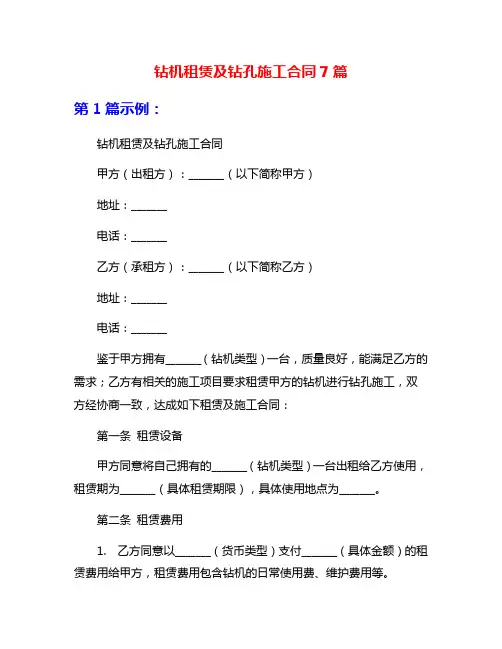 钻机租赁及钻孔施工合同 7 篇

第 1 篇示例：

钻机租赁及钻孔施工合同

甲方（出租方）：______（以下简称甲方）

地址：______

电话：______

乙方（承租方）：______（以下简称乙方）

地址：______

电话：______

鉴于甲方拥有______（钻机类型）一台，质量良好，能满足乙方的需求；乙方有相关的施工项目要求租赁甲方的钻机进行钻孔施工，双方经协商一致，达成如下租赁及施工合同：

第一条 租赁设备

甲方同意将自己拥有的______（钻机类型）一台出租给乙方使用，租赁期为______（具体租赁期限），具体使用地点为______。

第二条 租赁费用

1. 乙方同意以______（货币类型）支付______（具体金额）的租赁费用给甲方，租赁费用包含钻机的日常使用费、维护费用等。